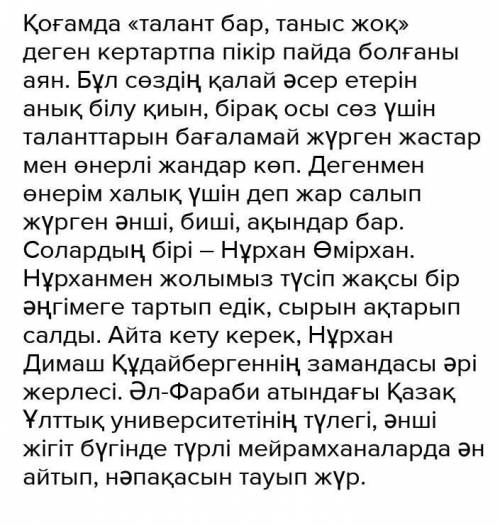 Қоғамда «талант бар, таныс жоқ» деген кертартпа пікір пайда болғаны аян. Бұл сөздің қалай әсер етерін анық білу қиын, бірақ осы сөз үшін таланттарын бағаламай жүрген жастар мен өнерлі жандар көп. Дегенмен өнерім халық үшін деп жар салып жүрген әнші, биші, ақындар бар. Солардың бірі – Нұрхан Өмірхан. Нұрханмен жолымыз түсіп жақсы бір әңгімеге тартып едік, сырын ақтарып салды. Айта кету керек, Нұрхан Димаш Құдайбергеннің замандасы әрі жерлесі. Әл-Фараби атындағы Қазақ Ұлттық университетінің түлегі, әнші жігіт бүгінде түрлі мейрамханаларда ән айтып, нәпақасын тауып жүр.